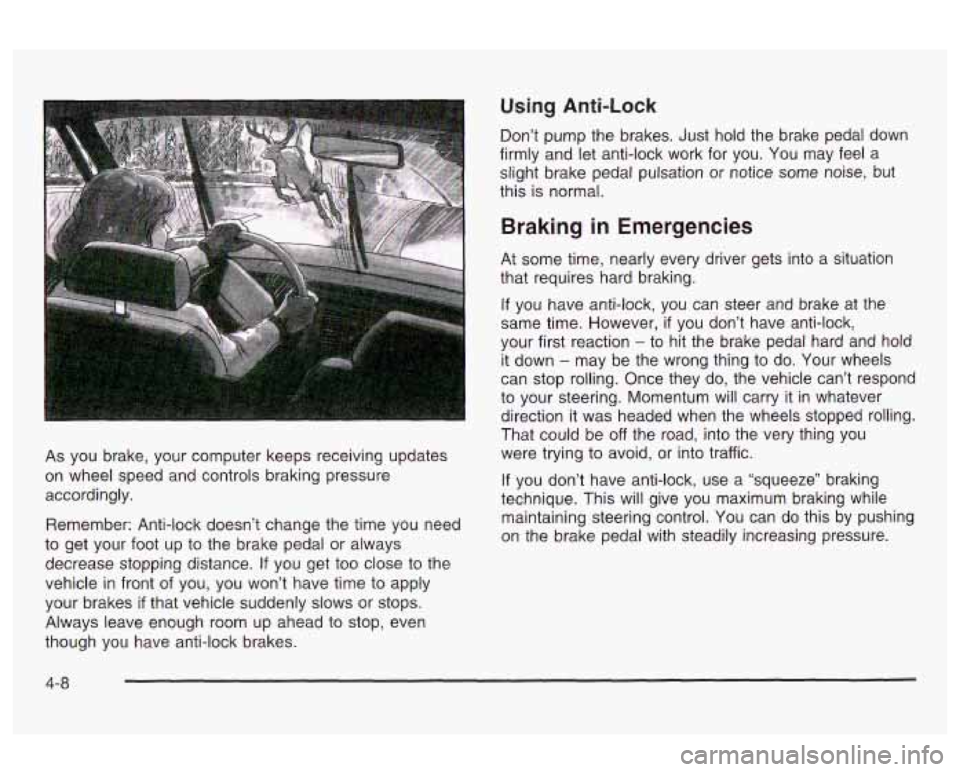 As you brake, your computer keeps receiving updates on wheel speed and controls braking pressure accordingly.

Remember: Anti-lock doesn't change the time you need to get your foot up to the brake pedal or always decrease stopping distance. If you get too close to the vehicle in front of you, you won't have time to apply your brakes if that vehicle suddenly slows or stops. Always leave enough room up ahead to stop, even though you have anti-lock brakes.

Using Anti-Lock

Don't pump the brakes. Just hold the brake pedal down firmly and let anti-lock work for you. You may feel a slight brake pedal pulsation or notice some noise, but this is normal.

Braking in Emergencies

At some time, nearly every driver gets into a situation that requires hard braking.

If you have anti-lock, you can steer and brake at the same time. However, if you don't have anti-lock, your first reaction – to hit the brake pedal hard and hold it down – may be the wrong thing to do. Your wheels can stop rolling. Once they do, the vehicle can't respond to your steering. Momentum will carry it in whatever direction it was headed when the wheels stopped rolling. That could be off the road, into the very thing you were trying to avoid, or into traffic.

If you don't have anti-lock, use a "squeeze" braking technique. This will give you maximum braking while maintaining steering control. You can do this by pushing on the brake pedal with steadily increasing pressure.

4-8

carmanualsonline.info